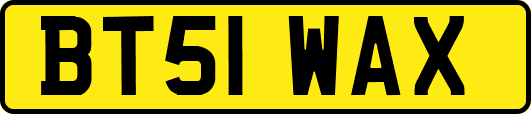 BT51 WAX